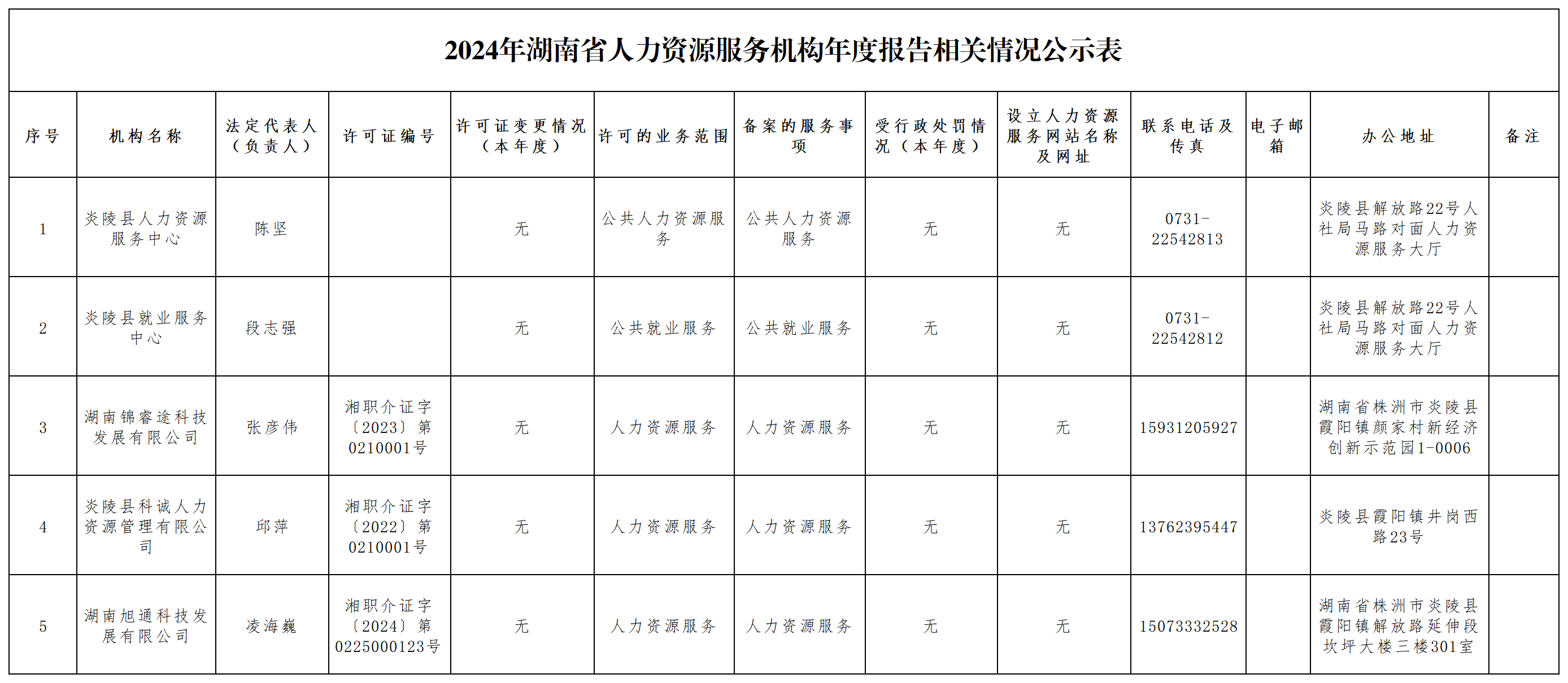 2024年湖南省人力资源服务机构年度报告相关情况公示表

| 序号 | 机构名称 | 法定代表人（负责人） | 许可证编号 | 许可证变更情况（本年度） | 许可的业务范围 | 备案的服务事项 | 受行政处罚情况（本年度） | 设立人力资源服务网站名称及网址 | 联系电话及传真 | 电子邮箱 | 办公地址 | 备注 |
|---|---|---|---|---|---|---|---|---|---|---|---|---|
| 1 | 炎陵县人力资源服务中心 | 陈坚 |  | 无 | 公共人力资源服务 | 公共人力资源服务 | 无 | 无 | 0731-22542813 |  | 炎陵县解放路22号人社局马路对面人力资源服务大厅 |  |
| 2 | 炎陵县就业服务中心 | 段志强 |  | 无 | 公共就业服务 | 公共就业服务 | 无 | 无 | 0731-22542812 |  | 炎陵县解放路22号人社局马路对面人力资源服务大厅 |  |
| 3 | 湖南锦睿途科技发展有限公司 | 张彦伟 | 湘职介证字〔2023〕第0210001号 | 无 | 人力资源服务 | 人力资源服务 | 无 | 无 | 15931205927 |  | 湖南省株洲市炎陵县霞阳镇颜家村新经济创新示范园1-0006 |  |
| 4 | 炎陵县科诚人力资源管理有限公司 | 邱萍 | 湘职介证字〔2022〕第0210001号 | 无 | 人力资源服务 | 人力资源服务 | 无 | 无 | 13762395447 |  | 炎陵县霞阳镇井岗西路23号 |  |
| 5 | 湖南旭通科技发展有限公司 | 凌海巍 | 湘职介证字〔2024〕第0225000123号 | 无 | 人力资源服务 | 人力资源服务 | 无 | 无 | 15073332528 |  | 湖南省株洲市炎陵县霞阳镇解放路延伸段坎坪大楼三楼301室 |  |